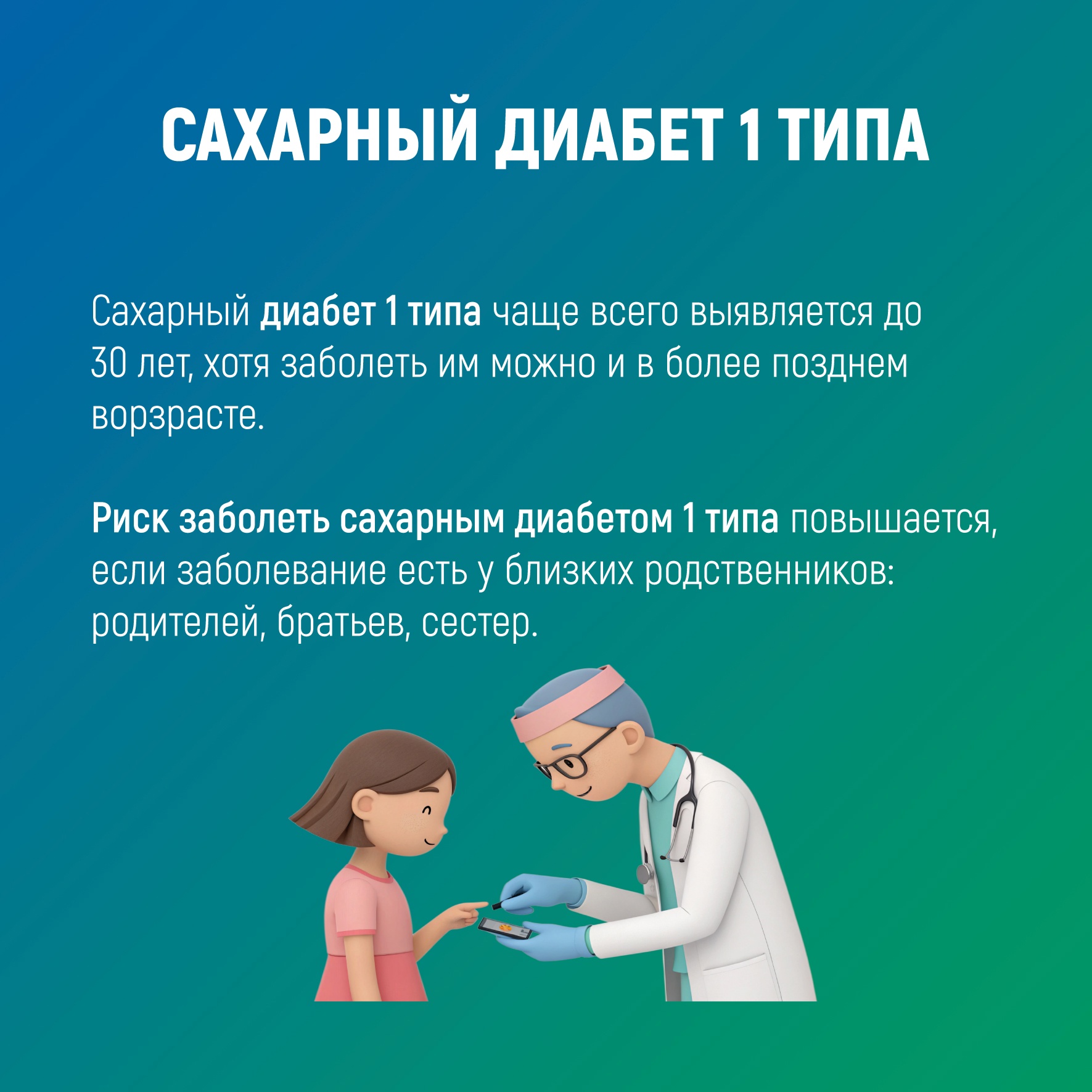 САХАРНЫЙ ДИАБЕТ 1 ТИПА

Сахарный диабет 1 типа чаще всего выявляется до 30 лет, хотя заболеть им можно и в более позднем ворзрасте.

Риск заболеть сахарным диабетом 1 типа повышается, если заболевание есть у близких родственников: родителей, братьев, сестер.